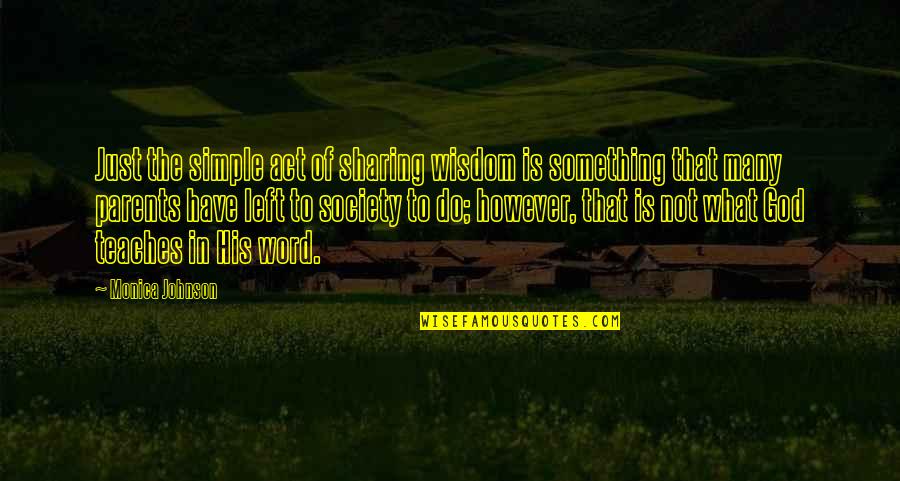 Just the simple act of sharing wisdom is something that many parents have left to society to do; however, that is not what God teaches in His word.

— Monica Johnson

WISEFAMOUSQUOTES.COM